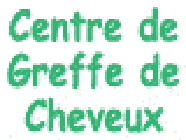 Centre de Greffe de Cheveux